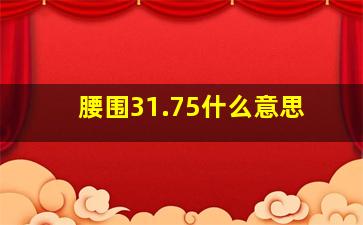 腰围31.75什么意思